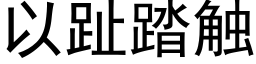 以趾踏触